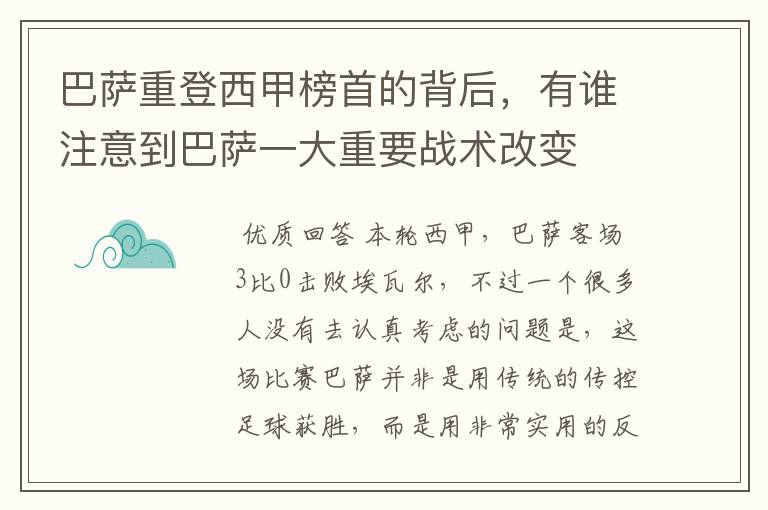 巴萨重登西甲榜首的背后，有谁注意到巴萨一大重要战术改变

优质回答 本轮西甲，巴萨客场3比0击败埃瓦尔，不过一个很多人没有去认真考虑的问题是，这场比赛巴萨并非是用传统的传控足球获胜，而是用非常实用的反